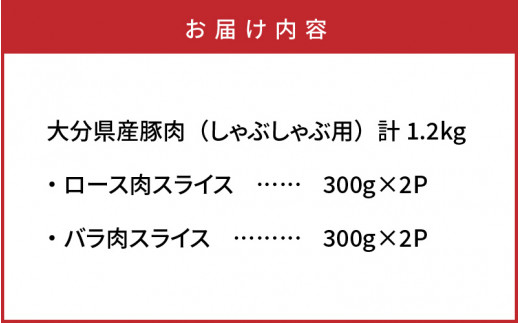 お届け内容

大分県産豚肉（しゃぶしゃぶ用）計 1.2kg

・ロース肉スライス　……　300g×2P

・バラ肉スライス　………　300g×2P